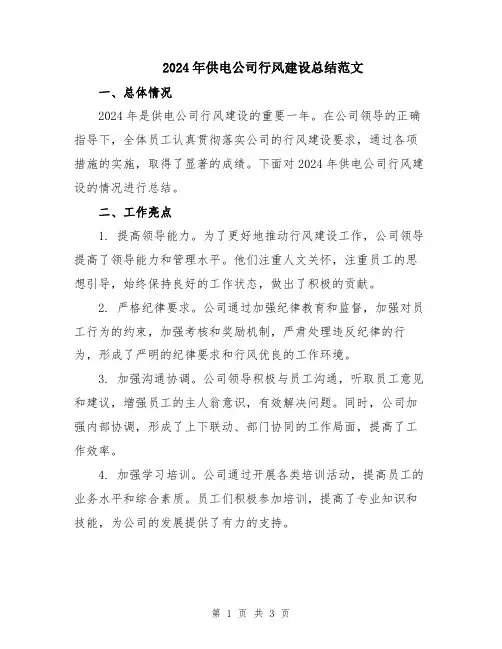 2024年供电公司行风建设总结范文

一、总体情况

2024年是供电公司行风建设的重要一年。在公司领导的正确指导下，全体员工认真贯彻落实公司的行风建设要求，通过各项措施的实施，取得了显著的成绩。下面对2024年供电公司行风建设的情况进行总结。

二、工作亮点

1. 提高领导能力。为了更好地推动行风建设工作，公司领导提高了领导能力和管理水平。他们注重人文关怀，注重员工的思想引导，始终保持良好的工作状态，做出了积极的贡献。

2. 严格纪律要求。公司通过加强纪律教育和监督，加强对员工行为的约束，加强考核和奖励机制，严肃处理违反纪律的行为，形成了严明的纪律要求和行风优良的工作环境。

3. 加强沟通协调。公司领导积极与员工沟通，听取员工意见和建议，增强员工的主人翁意识，有效解决问题。同时，公司加强内部协调，形成了上下联动、部门协同的工作局面，提高了工作效率。

4. 加强学习培训。公司通过开展各类培训活动，提高员工的业务水平和综合素质。员工们积极参加培训，提高了专业知识和技能，为公司的发展提供了有力的支持。

第 1 页 共 3 页